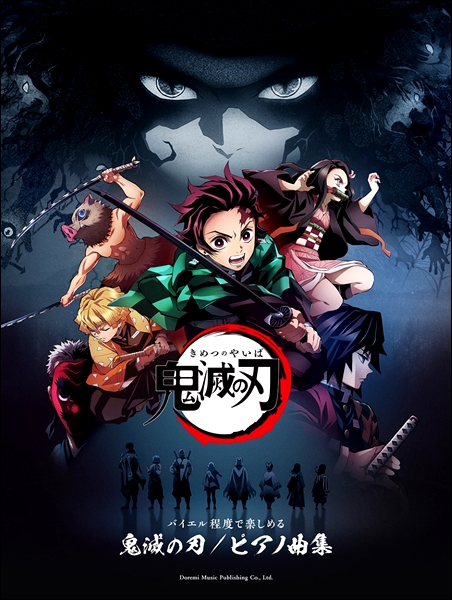 きめつのやいば
鬼滅の刃

バイエル程度で楽しめる
鬼滅の刃／ピアノ曲集

Doremi Music Publishing Co., Ltd.